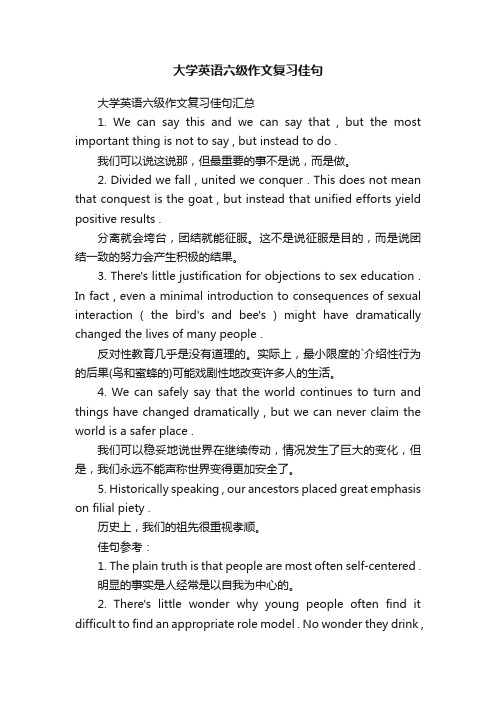 大学英语六级作文复习佳句

大学英语六级作文复习佳句汇总

1. We can say this and we can say that , but the most important thing is not to say , but instead to do .

我们可以说这说那，但最重要的事不是说，而是做。

2. Divided we fall , united we conquer . This does not mean that conquest is the goat , but instead that unified efforts yield positive results .

分离就会垮台，团结就能征服。这不是说征服是目的，而是说团结一致的努力会产生积极的结果。

3. There's little justification for objections to sex education . In fact , even a minimal introduction to consequences of sexual interaction ( the bird's and bee's ) might have dramatically changed the lives of many people .

反对性教育几乎是没有道理的。实际上，最小限度的`介绍性行为的后果(鸟和蜜蜂的)可能戏剧性地改变许多人的生活。

4. We can safely say that the world continues to turn and things have changed dramatically , but we can never claim the world is a safer place .

我们可以稳妥地说世界在继续传动，情况发生了巨大的变化，但是，我们永远不能声称世界变得更加安全了。

5. Historically speaking , our ancestors placed great emphasis on filial piety .

历史上，我们的祖先很重视孝顺。

佳句参考：

1. The plain truth is that people are most often self-centered .

明显的事实是人经常是以自我为中心的。

2. There's little wonder why young people often find it difficult to find an appropriate role model . No wonder they drink ,